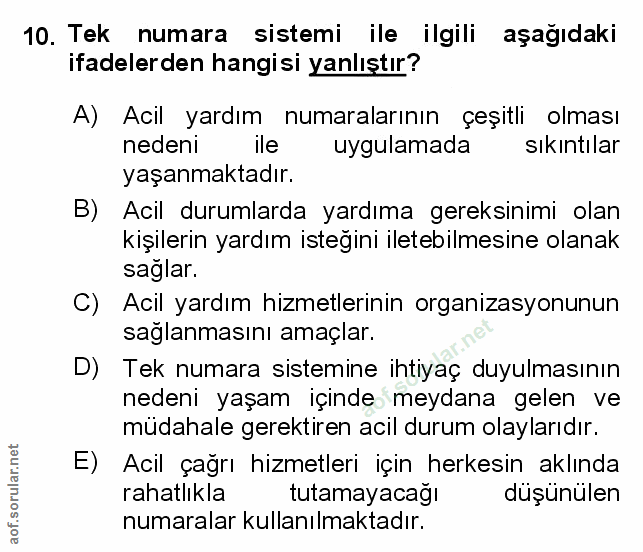 10. Tek numara sistemi ile ilgili aşağıdaki ifadelerden hangisi yanlıştır?

A) Acil yardım numaralarının çeşitli olması nedeni ile uygulamada sıkıntılar yaşanmaktadır.

B) Acil durumlarda yardıma gereksinimi olan kişilerin yardım isteğini iletebilmesine olanak sağlar.

C) Acil yardım hizmetlerinin organizasyonunun sağlanmasını amaçlar.

D) Tek numara sistemine ihtiyaç duyulmasının nedeni yaşam içinde meydana gelen ve müdahale gerektiren acil durum olaylarıdır.

E) Acil çağrı hizmetleri için herkesin aklında rahatlıkla tutamayacağı düşünülen numaralar kullanılmaktadır.

aof.sorular.net

aof.sorular.net